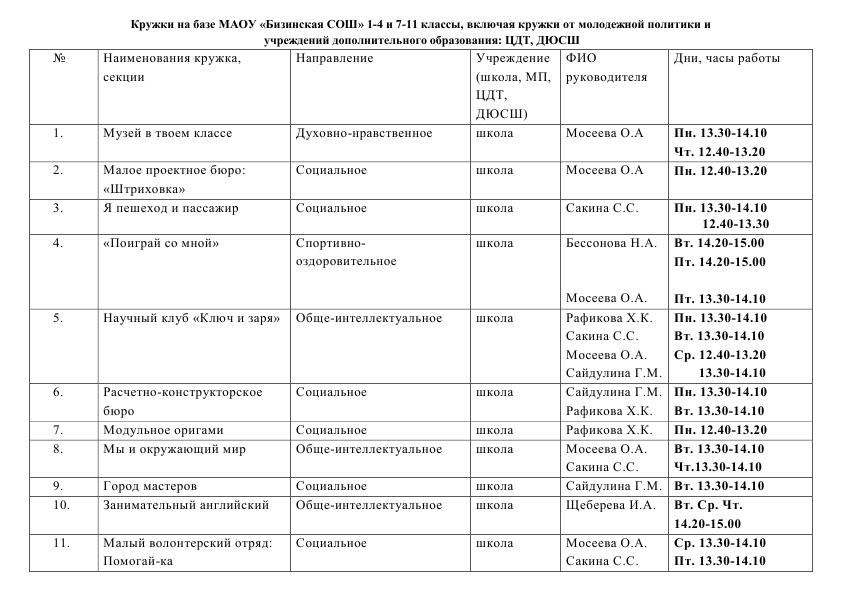 Кружки на базе МАОУ «Бизинская СОШ» 1-4 и 7-11 классы, включая кружки от молодежной политики и учреждений дополнительного образования: ЦДТ, ДЮСШ

| № | Наименования кружка, секции | Направление | Учреждение (школа, МП, ЦДТ, ДЮСШ) | ФИО руководителя | Дни, часы работы |
|---|---|---|---|---|---|
| 1. | Музей в твоем классе | Духовно-нравственное | школа | Мосеева О.А | Пн. 13.30-14.10 Чт. 12.40-13.20 |
| 2. | Малое проектное бюро: «Штриховка» | Социальное | школа | Мосеева О.А | Пн. 12.40-13.20 |
| 3. | Я пешеход и пассажир | Социальное | школа | Сакина С.С. | Пн. 13.30-14.10 12.40-13.30 |
| 4. | «Поиграй со мной» | Спортивно-оздоровительное | школа | Бессонова Н.А. Мосеева О.А. | Вт. 14.20-15.00 Пт. 14.20-15.00 Пт. 13.30-14.10 |
| 5. | Научный клуб «Ключ и заря» | Обще-интеллектуальное | школа | Рафикова Х.К. Сакина С.С. Мосеева О.А. Сайдулина Г.М. | Пн. 13.30-14.10 Вт. 13.30-14.10 Ср. 12.40-13.20 13.30-14.10 |
| 6. | Расчетно-конструкторское бюро | Социальное | школа | Сайдулина Г.М. Рафикова Х.К. | Пн. 13.30-14.10 Вт. 13.30-14.10 |
| 7. | Модульное оригами | Социальное | школа | Рафикова Х.К. | Пн. 12.40-13.20 |
| 8. | Мы и окружающий мир | Обще-интеллектуальное | школа | Мосеева О.А. Сакина С.С. | Вт. 13.30-14.10 Чт.13.30-14.10 |
| 9. | Город мастеров | Социальное | школа | Сайдулина Г.М. | Вт. 13.30-14.10 |
| 10. | Занимательный английский | Обще-интеллектуальное | школа | Щеберева И.А. | Вт. Ср. Чт. 14.20-15.00 |
| 11. | Малый волонтерский отряд: Помогай-ка | Социальное | школа | Мосеева О.А. Сакина С.С. | Ср. 13.30-14.10 Пт. 13.30-14.10 |